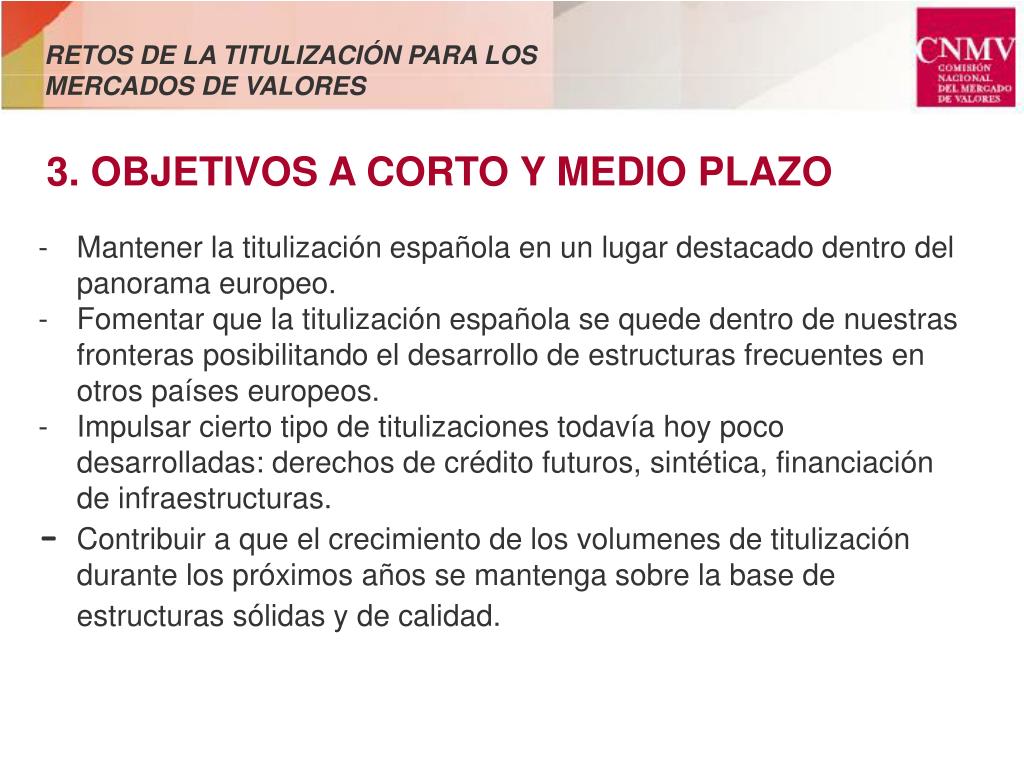 RETOS DE LA TITULIZACIÓN PARA LOS MERCADOS DE VALORES

CNMV
COMISIÓN NACIONAL DEL MERCADO DE VALORES

3. OBJETIVOS A CORTO Y MEDIO PLAZO

- Mantener la titulización española en un lugar destacado dentro del panorama europeo.
- Fomentar que la titulización española se quede dentro de nuestras fronteras posibilitando el desarrollo de estructuras frecuentes en otros países europeos.
- Impulsar cierto tipo de titulizaciones todavía hoy poco desarrolladas: derechos de crédito futuros, sintética, financiación de infraestructuras.
- Contribuir a que el crecimiento de los volumenes de titulización durante los próximos años se mantenga sobre la base de estructuras sólidas y de calidad.